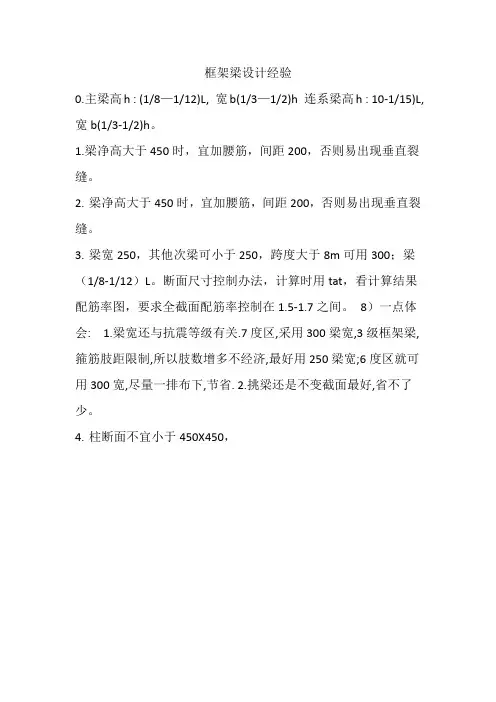 框架梁设计经验

0.主梁高 h : (1/8—1/12)L, 宽 b(1/3—1/2)h 连系梁高 h : 10-1/15)L, 宽 b(1/3-1/2)h。

1.梁净高大于 450 时，宜加腰筋，间距 200，否则易出现垂直裂缝。

2. 梁净高大于 450 时，宜加腰筋，间距 200，否则易出现垂直裂缝。

3. 梁宽 250，其他次梁可小于 250，跨度大于 8m 可用 300；梁（1/8-1/12）L。断面尺寸控制办法，计算时用 tat，看计算结果配筋率图，要求全截面配筋率控制在 1.5-1.7 之间。 8）一点体会: 1.梁宽还与抗震等级有关.7 度区,采用 300 梁宽,3 级框架梁,箍筋肢距限制,所以肢数增多不经济,最好用 250 梁宽;6 度区就可用 300 宽,尽量一排布下,节省. 2.挑梁还是不变截面最好,省不了少。

4. 柱断面不宜小于 450X450，